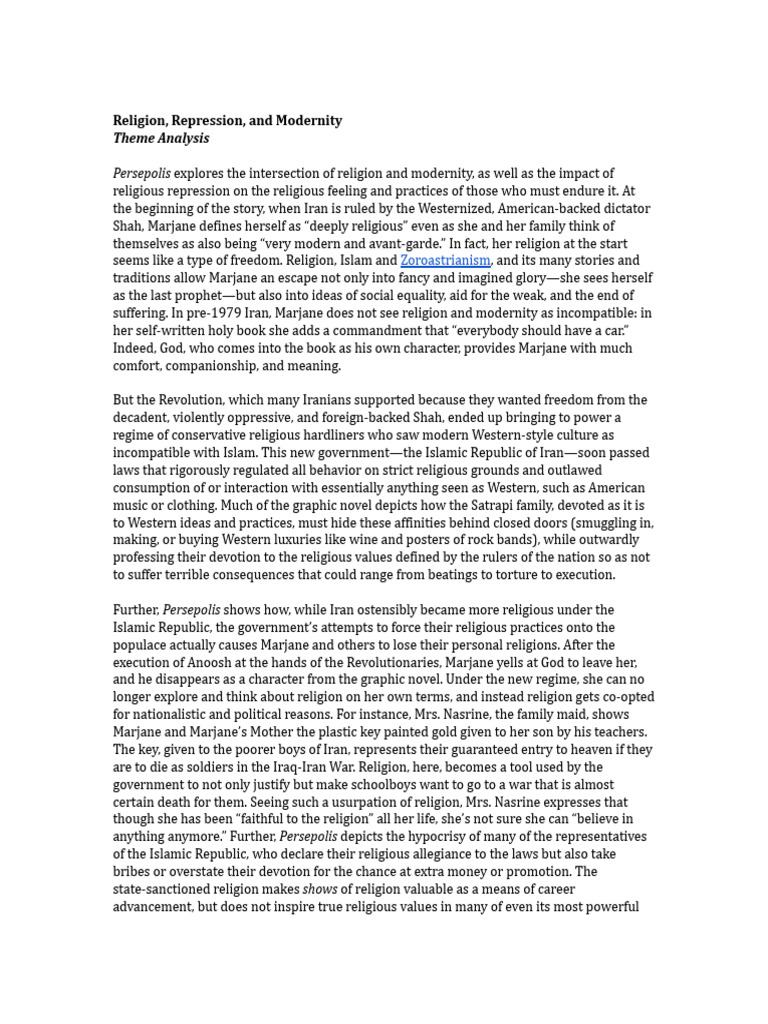 Religion, Repression, and Modernity
Theme Analysis

Persepolis explores the intersection of religion and modernity, as well as the impact of religious repression on the religious feeling and practices of those who must endure it. At the beginning of the story, when Iran is ruled by the Westernized, American-backed dictator Shah, Marjane defines herself as "deeply religious" even as she and her family think of themselves as also being "very modern and avant-garde." In fact, her religion at the start seems like a type of freedom. Religion, Islam and Zoroastrianism, and its many stories and traditions allow Marjane an escape not only into fancy and imagined glory—she sees herself as the last prophet—but also into ideas of social equality, aid for the weak, and the end of suffering. In pre-1979 Iran, Marjane does not see religion and modernity as incompatible: in her self-written holy book she adds a commandment that "everybody should have a car." Indeed, God, who comes into the book as his own character, provides Marjane with much comfort, companionship, and meaning.

But the Revolution, which many Iranians supported because they wanted freedom from the decadent, violently oppressive, and foreign-backed Shah, ended up bringing to power a regime of conservative religious hardliners who saw modern Western-style culture as incompatible with Islam. This new government—the Islamic Republic of Iran—soon passed laws that rigorously regulated all behavior on strict religious grounds and outlawed consumption of or interaction with essentially anything seen as Western, such as American music or clothing. Much of the graphic novel depicts how the Satrapi family, devoted as it is to Western ideas and practices, must hide these affinities behind closed doors (smuggling in, making, or buying Western luxuries like wine and posters of rock bands), while outwardly professing their devotion to the religious values defined by the rulers of the nation so as not to suffer terrible consequences that could range from beatings to torture to execution.

Further, Persepolis shows how, while Iran ostensibly became more religious under the Islamic Republic, the government's attempts to force their religious practices onto the populace actually causes Marjane and others to lose their personal religions. After the execution of Anoosh at the hands of the Revolutionaries, Marjane yells at God to leave her, and he disappears as a character from the graphic novel. Under the new regime, she can no longer explore and think about religion on her own terms, and instead religion gets co-opted for nationalistic and political reasons. For instance, Mrs. Nasrine, the family maid, shows Marjane and Marjane's Mother the plastic key painted gold given to her son by his teachers. The key, given to the poorer boys of Iran, represents their guaranteed entry to heaven if they are to die as soldiers in the Iraq-Iran War. Religion, here, becomes a tool used by the government to not only justify but make schoolboys want to go to a war that is almost certain death for them. Seeing such a usurpation of religion, Mrs. Nasrine expresses that though she has been "faithful to the religion" all her life, she's not sure she can "believe in anything anymore." Further, Persepolis depicts the hypocrisy of many of the representatives of the Islamic Republic, who declare their religious allegiance to the laws but also take bribes or overstate their devotion for the chance at extra money or promotion. The state-sanctioned religion makes shows of religion valuable as a means of career advancement, but does not inspire true religious values in many of even its most powerful